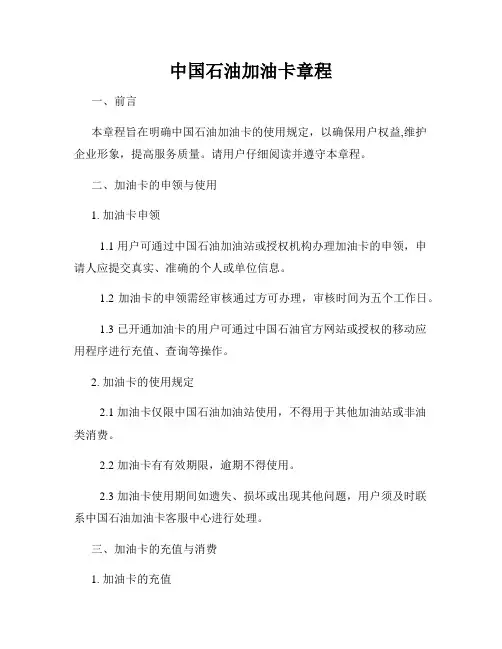 中国石油加油卡章程

一、前言

本章程旨在明确中国石油加油卡的使用规定，以确保用户权益,维护企业形象，提高服务质量。请用户仔细阅读并遵守本章程。

二、加油卡的申领与使用

1. 加油卡申领

1.1 用户可通过中国石油加油站或授权机构办理加油卡的申领，申请人应提交真实、准确的个人或单位信息。

1.2 加油卡的申领需经审核通过方可办理，审核时间为五个工作日。

1.3 已开通加油卡的用户可通过中国石油官方网站或授权的移动应用程序进行充值、查询等操作。

2. 加油卡的使用规定

2.1 加油卡仅限中国石油加油站使用，不得用于其他加油站或非油类消费。

2.2 加油卡有有效期限，逾期不得使用。

2.3 加油卡使用期间如遗失、损坏或出现其他问题，用户须及时联系中国石油加油卡客服中心进行处理。

三、加油卡的充值与消费

1. 加油卡的充值